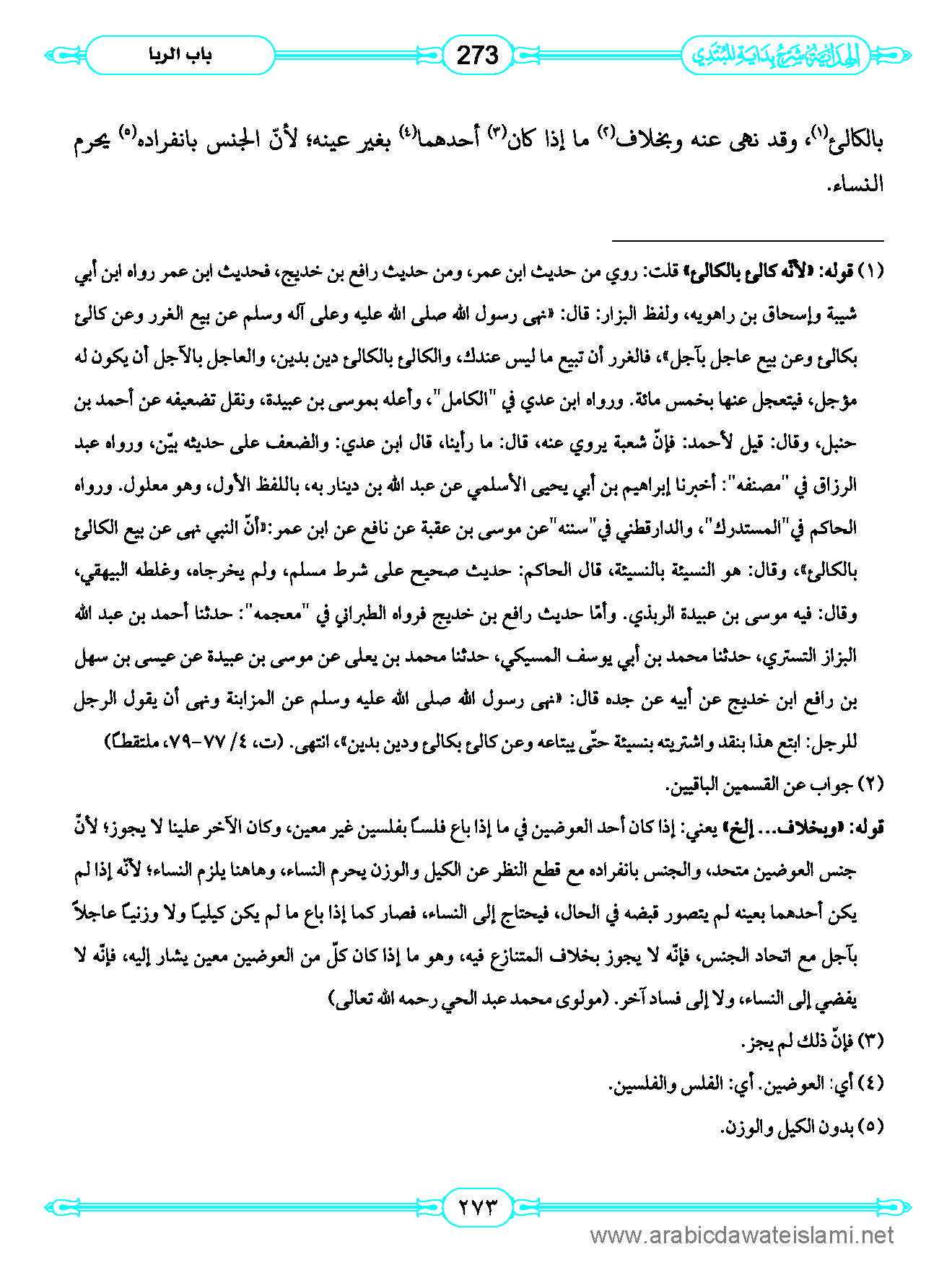 الهداية شرح بداية المبتدي

273

باب الربا

بالكالئ(١)، وقد نهى عنه وبخلاف(٢) ما إذا كان(٣) أحدهما(٤) بغير عينه؛ لأنّ الجنس بانفراده(٥) يحرم النساء.

(١) قوله: «لأنّه كالئ بالكالئ» قلت: روي من حديث ابن عمر، ومن حديث رافع بن خديج، فحديث ابن عمر رواه ابن أبي شيبة وإسحاق بن راهويه، ولفظ البزار: قال: «نهى رسول الله صلى الله عليه وعلى آله وسلم عن بيع الغرر وعن كالئ بكالئ وعن بيع عاجل بآجل»، فالغرر أن تبيع ما ليس عندك، والكالئ بالكالئ دين بدين، والعاجل بالآجل أن يكون له مؤجل، فيتعجل عنها بخمس مائة. ورواه ابن عدي في "الكامل"، وأعله بموسى بن عبيدة، ونقل تضعيفه عن أحمد بن حنبل، وقال: قيل لأحمد: فإنّ شعبة يروي عنه، قال: ما رأينا، قال ابن عدي: والضعف على حديثه بيّن، ورواه عبد الرزاق في "مصنفه": أخبرنا إبراهيم بن أبي يحيى الأسلمي عن عبد الله بن دينار به، باللفظ الأول، وهو معلول. ورواه الحاكم في"المستدرك"، والدارقطني في"سننه"عن موسى بن عقبة عن نافع عن ابن عمر:«أنّ النبي نهى عن بيع الكالئ بالكالئ»، وقال: هو النسيئة بالنسيئة، قال الحاكم: حديث صحيح على شرط مسلم، ولم يخرجاه، وغلطه البيهقي، وقال: فيه موسى بن عبيدة الربذي. وأمّا حديث رافع بن خديج فرواه الطبراني في "معجمه": حدثنا أحمد بن عبد الله البزاز التستري، حدثنا محمد بن أبي يوسف المسيكي، حدثنا محمد بن يعلى عن موسى بن عبيدة عن عيسى بن سهل بن رافع ابن خديج عن أبيه عن جده قال: «نهى رسول الله صلى الله عليه وسلم عن المزابنة ونهى أن يقول الرجل للرجل: ابتع هذا بنقد واشتريته بنسيئة حتّى يبتاعه وعن كالئ بكالئ ودين بدين»، انتهى. (ت، ٤/ ٧٧-٧٩، ملتقطاً)

(٢) جواب عن القسمين الباقيين.

قوله: «وبخلاف... إلخ» يعني: إذا كان أحد العوضين في ما إذا باع فلساً بفلسين غير معين، وكان الآخر علينا لا يجوز؛ لأنّ جنس العوضين متحد، والجنس بانفراده مع قطع النظر عن الكيل والوزن يحرم النساء، وهاهنا يلزم النساء؛ لأنّه إذا لم يكن أحدهما بعينه لم يتصور قبضه في الحال، فيحتاج إلى النساء، فصار كما إذا باع ما لم يكن كيلياً ولا وزنياً عاجلاً بآجل مع اتحاد الجنس، فإنّه لا يجوز بخلاف المتنازع فيه، وهو ما إذا كان كلّ من العوضين معين يشار إليه، فإنّه لا يفضي إلى النساء، ولا إلى فساد آخر. (مولوى محمد عبد الحي رحمه الله تعالى)

(٣) فإنّ ذلك لم يجز.

(٤) أي: العوضين. أي: الفلس والفلسين.

(٥) بدون الكيل والوزن.

٢٧٣

www.arabicdawateislami.net